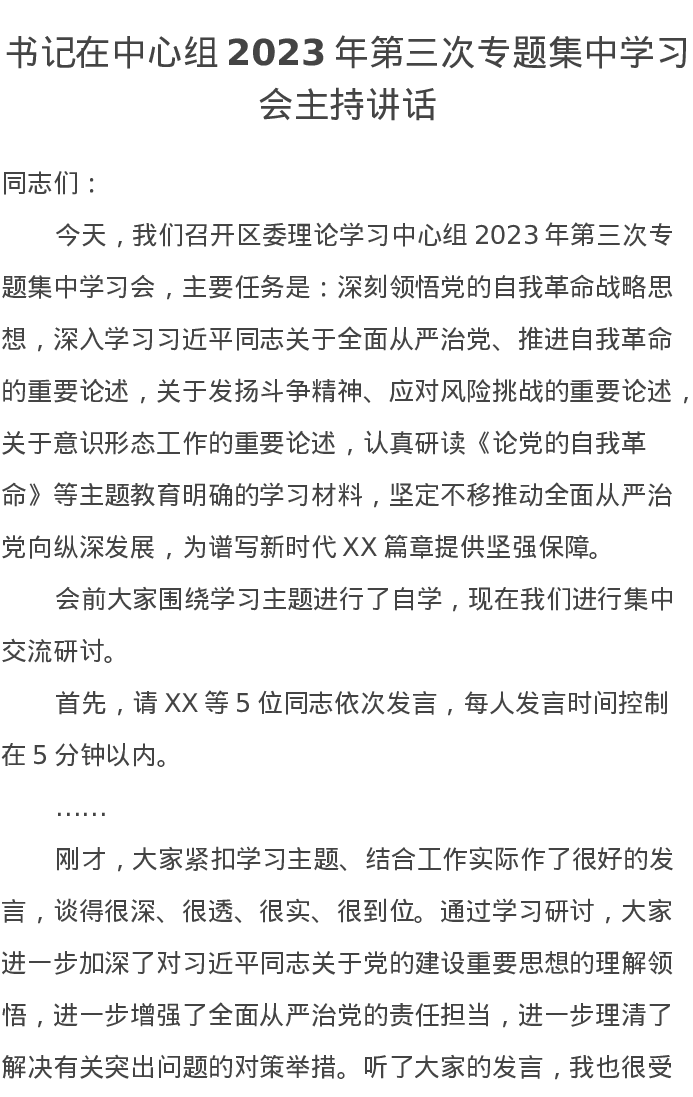 书记在中心组 2023 年第三次专题集中学习会主持讲话

同志们：

今天，我们召开区委理论学习中心组 2023 年第三次专题集中学习会，主要任务是：深刻领悟党的自我革命战略思想，深入学习习近平同志关于全面从严治党、推进自我革命的重要论述，关于发扬斗争精神、应对风险挑战的重要论述，关于意识形态工作的重要论述，认真研读《论党的自我革命》等主题教育明确的学习材料，坚定不移推动全面从严治党向纵深发展，为谱写新时代 XX 篇章提供坚强保障。

会前大家围绕学习主题进行了自学，现在我们进行集中交流研讨。

首先，请 XX 等 5 位同志依次发言，每人发言时间控制在 5 分钟以内。

……

刚才，大家紧扣学习主题、结合工作实际作了很好的发言，谈得很深、很透、很实、很到位。通过学习研讨，大家进一步加深了对习近平同志关于党的建设重要思想的理解领悟，进一步增强了全面从严治党的责任担当，进一步理清了解决有关突出问题的对策举措。听了大家的发言，我也很受